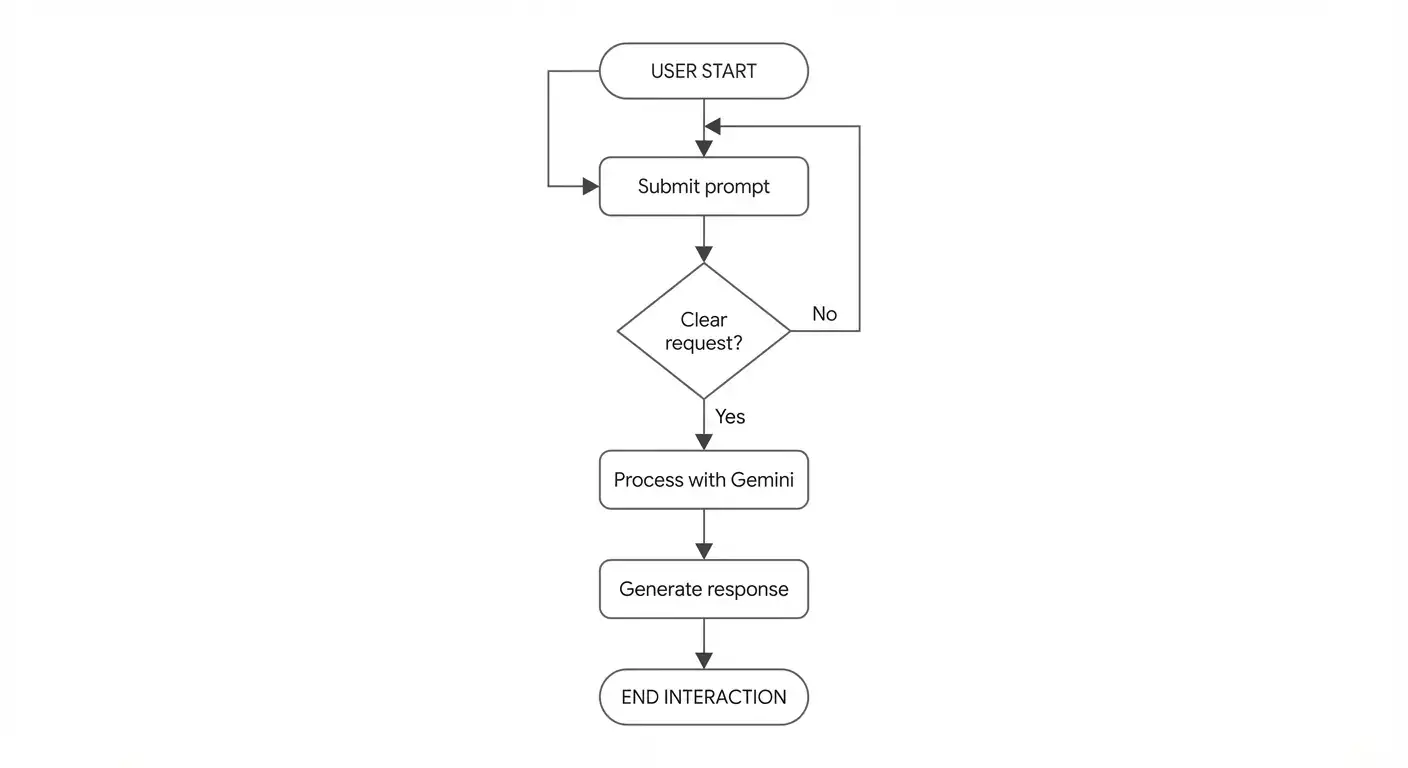 USER START

Submit prompt

Clear request?

No

Yes

Process with Gemini

Generate response

END INTERACTION